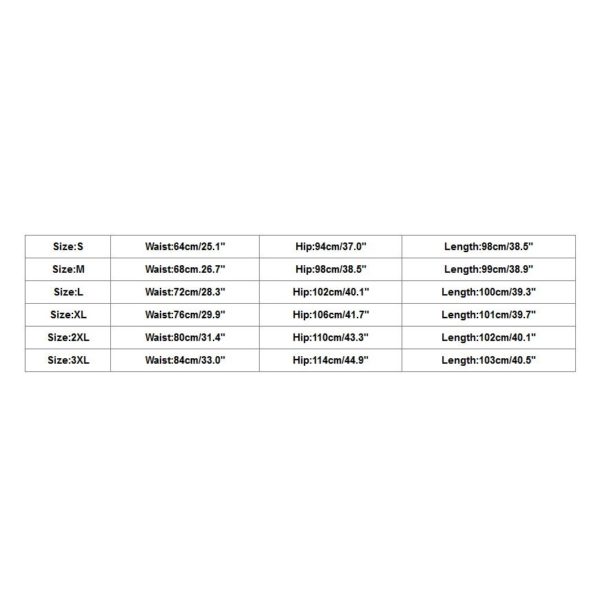 | Size:S | Waist:64cm/25.1" | Hip:94cm/37.0" | Length:98cm/38.5" |
|---|---|---|---|
| Size:M | Waist:68cm.26.7" | Hip:98cm/38.5" | Length:99cm/38.9" |
| Size:L | Waist:72cm/28.3" | Hip:102cm/40.1" | Length:100cm/39.3" |
| Size:XL | Waist:76cm/29.9" | Hip:106cm/41.7" | Length:101cm/39.7" |
| Size:2XL | Waist:80cm/31.4" | Hip:110cm/43.3" | Length:102cm/40.1" |
| Size:3XL | Waist:84cm/33.0" | Hip:114cm/44.9" | Length:103cm/40.5" |